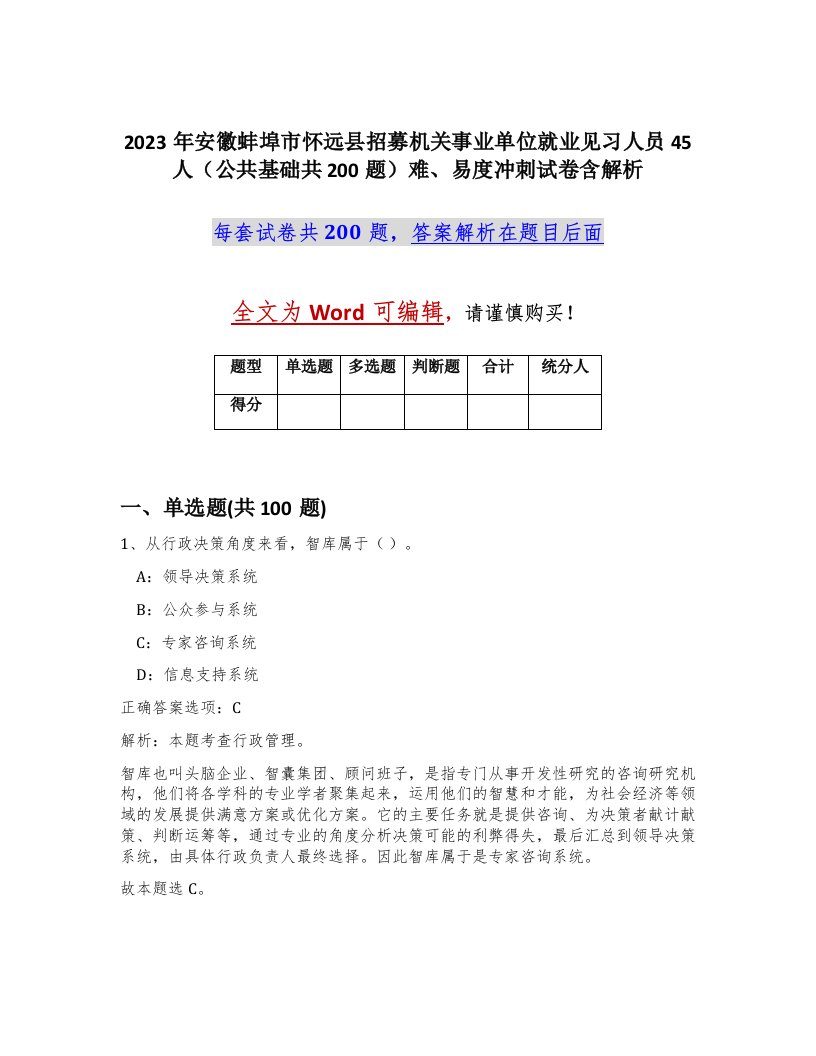 2023 年安徽蚌埠市怀远县招募机关事业单位就业见习人员 45 人（公共基础共 200 题）难、易度冲刺试卷含解析

每套试卷共 200 题，答案解析在题目后面

全文为 Word 可编辑，请谨慎购买！

| 题型 | 单选题 | 多选题 | 判断题 | 合计 | 统分人 |
|---|---|---|---|---|---|
| 得分 |  |  |  |  |  |

一、单选题(共 100 题)

1、从行政决策角度来看，智库属于（ ）。

A：领导决策系统

B：公众参与系统

C：专家咨询系统

D：信息支持系统

正确答案选项：C

解析：本题考查行政管理。

智库也叫头脑企业、智囊集团、顾问班子，是指专门从事开发性研究的咨询研究机构，他们将各学科的专业学者聚集起来，运用他们的智慧和才能，为社会经济等领域的发展提供满意方案或优化方案。它的主要任务就是提供咨询、为决策者献计献策、判断运筹等，通过专业的角度分析决策可能的利弊得失，最后汇总到领导决策系统，由具体行政负责人最终选择。因此智库属于是专家咨询系统。

故本题选 C。